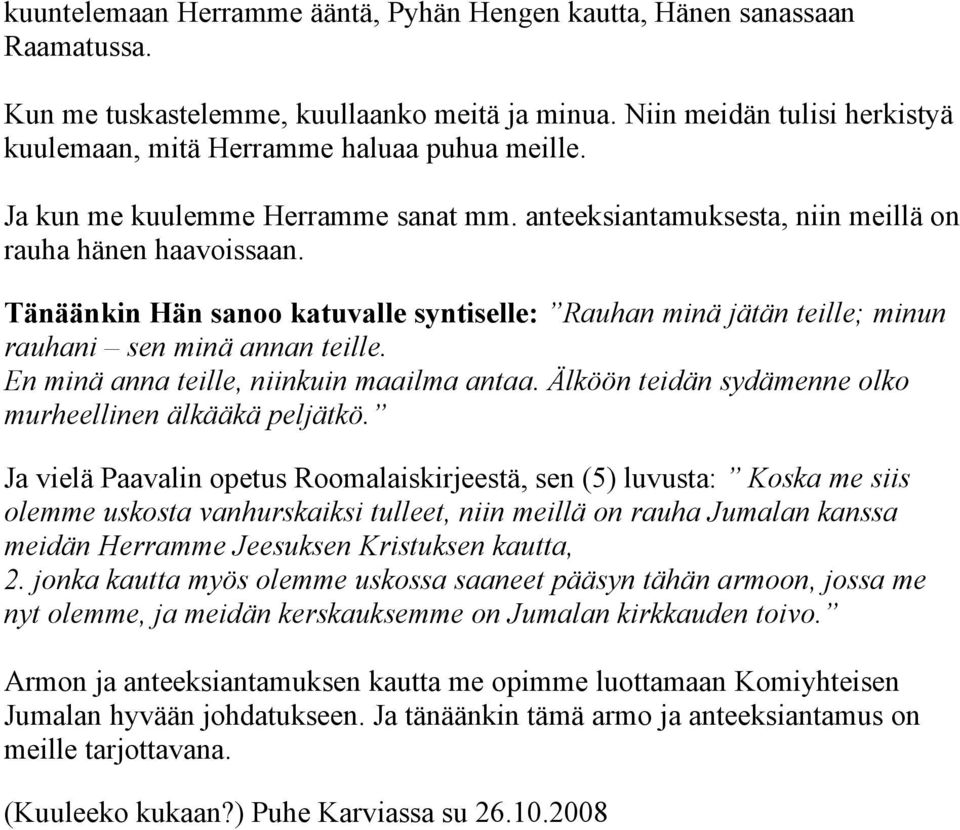 kuuntelemaan Herramme ääntä, Pyhän Hengen kautta, Hänen sanassaan Raamatussa.

Kun me tuskastelemme, kuullaanko meitä ja minua. Niin meidän tulisi herkistyä kuulemaan, mitä Herramme haluaa puhua meille.

Ja kun me kuulemme Herramme sanat mm. anteeksiantamuksesta, niin meillä on rauha hänen haavoissaan.

Tänäänkin Hän sanoo katuvalle syntiselle: ”Rauhan minä jätän teille; minun rauhani – sen minä annan teille.
En minä anna teille, niinkuin maailma antaa. Älköön teidän sydämenne olko murheellinen älkääkä peljätkö.”

Ja vielä Paavalin opetus Roomalaiskirjeestä, sen (5) luvusta: ” Koska me siis olemme uskosta vanhurskaiksi tulleet, niin meillä on rauha Jumalan kanssa meidän Herramme Jeesuksen Kristuksen kautta,
2. jonka kautta myös olemme uskossa saaneet pääsyn tähän armoon, jossa me nyt olemme, ja meidän kerskauksemme on Jumalan kirkkauden toivo.”

Armon ja anteeksiantamuksen kautta me opimme luottamaan Komiyhteisen Jumalan hyvään johdatukseen. Ja tänäänkin tämä armo ja anteeksiantamus on meille tarjottavana.

(Kuuleeko kukaan?) Puhe Karviassa su 26.10.2008